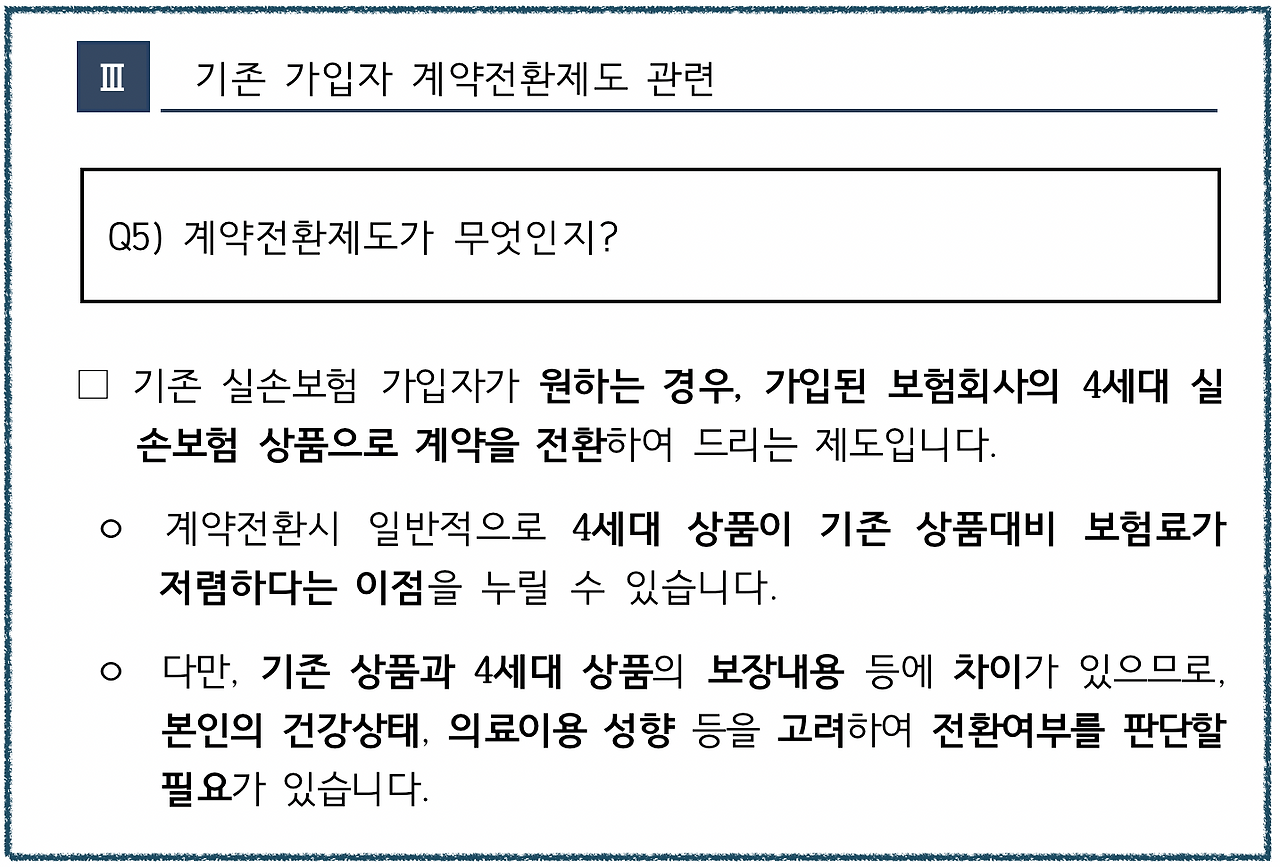 Ⅲ 기존 가입자 계약전환제도 관련

Q5) 계약전환제도가 무엇인지?

□ 기존 실손보험 가입자가 원하는 경우, 가입된 보험회사의 4세대 실손보험 상품으로 계약을 전환하여 드리는 제도입니다.

○ 계약전환시 일반적으로 4세대 상품이 기존 상품대비 보험료가 저렴하다는 이점을 누릴 수 있습니다.

○ 다만, 기존 상품과 4세대 상품의 보장내용 등에 차이가 있으므로, 본인의 건강상태, 의료이용 성향 등을 고려하여 전환여부를 판단할 필요가 있습니다.